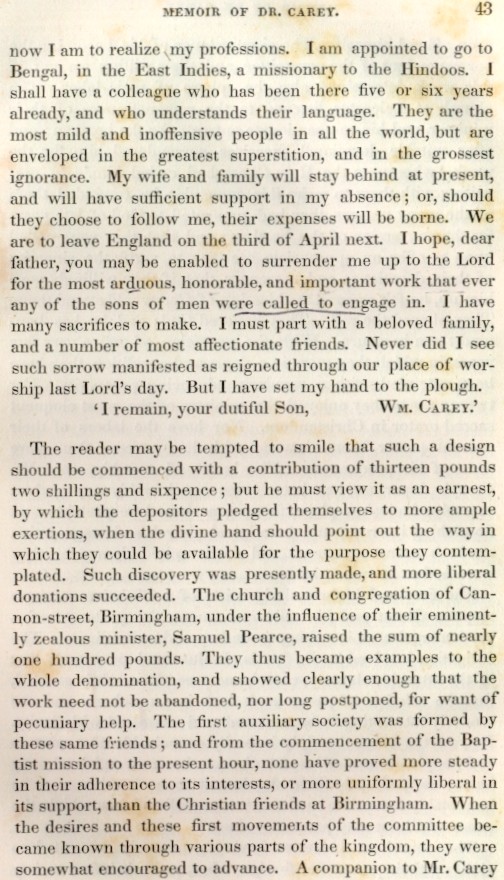 MEMOIR OF DR. CAREY. 43

now I am to realize my professions. I am appointed to go to Bengal, in the East Indies, a missionary to the Hindoos. I shall have a colleague who has been there five or six years already, and who understands their language. They are the most mild and inoffensive people in all the world, but are enveloped in the greatest superstition, and in the grossest ignorance. My wife and family will stay behind at present, and will have sufficient support in my absence; or, should they choose to follow me, their expenses will be borne. We are to leave England on the third of April next. I hope, dear father, you may be enabled to surrender me up to the Lord for the most arduous, honorable, and important work that ever any of the sons of men were called to engage in. I have many sacrifices to make. I must part with a beloved family, and a number of most affectionate friends. Never did I see such sorrow manifested as reigned through our place of worship last Lord's day. But I have set my hand to the plough.

'I remain, your dutiful Son, WM. CAREY.'

The reader may be tempted to smile that such a design should be commenced with a contribution of thirteen pounds two shillings and sixpence; but he must view it as an earnest, by which the depositors pledged themselves to more ample exertions, when the divine hand should point out the way in which they could be available for the purpose they contemplated. Such discovery was presently made, and more liberal donations succeeded. The church and congregation of Cannon-street, Birmingham, under the influence of their eminently zealous minister, Samuel Pearce, raised the sum of nearly one hundred pounds. They thus became examples to the whole denomination, and showed clearly enough that the work need not be abandoned, nor long postponed, for want of pecuniary help. The first auxiliary society was formed by these same friends; and from the commencement of the Baptist mission to the present hour, none have proved more steady in their adherence to its interests, or more uniformly liberal in its support, than the Christian friends at Birmingham. When the desires and these first movements of the committee became known through various parts of the kingdom, they were somewhat encouraged to advance. A companion to Mr. Carey